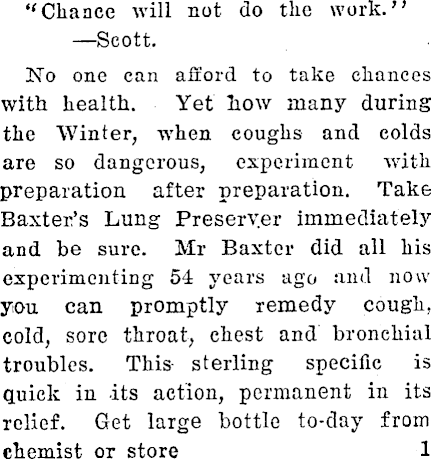 "Chance will not do the work."
—Scott.

No one can afford to take chances with health. Yet how many during the Winter, when coughs and colds are so dangerous, experiment with preparation after preparation. Take Baxter's Lung Preserver immediately and be sure. Mr Baxter did all his experimenting 54 years ago and now you can promptly remedy cough, cold, sore throat, chest and bronchial troubles. This sterling specific is quick in its action, permanent in its relief. Get large bottle to-day from chemist or store 1